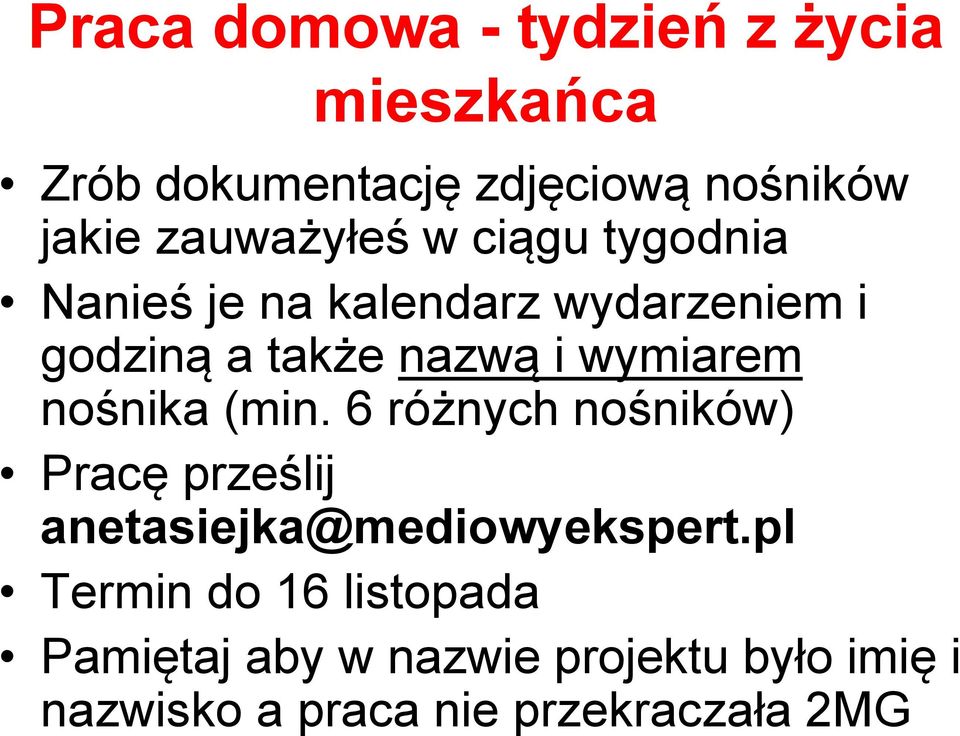 Praca domowa - tydzień z życia mieszkańca

• Zrób dokumentację zdjęciową nośników jakie zauważyłeś w ciągu tygodnia
• Nanieś je na kalendarz wydarzeniem i godziną a także nazwą i wymiarem nośnika (min. 6 różnych nośników)
• Pracę prześlij anetasiejka@mediowyekspert.pl
• Termin do 16 listopada
• Pamiętaj aby w nazwie projektu było imię i nazwisko a praca nie przekraczała 2MG